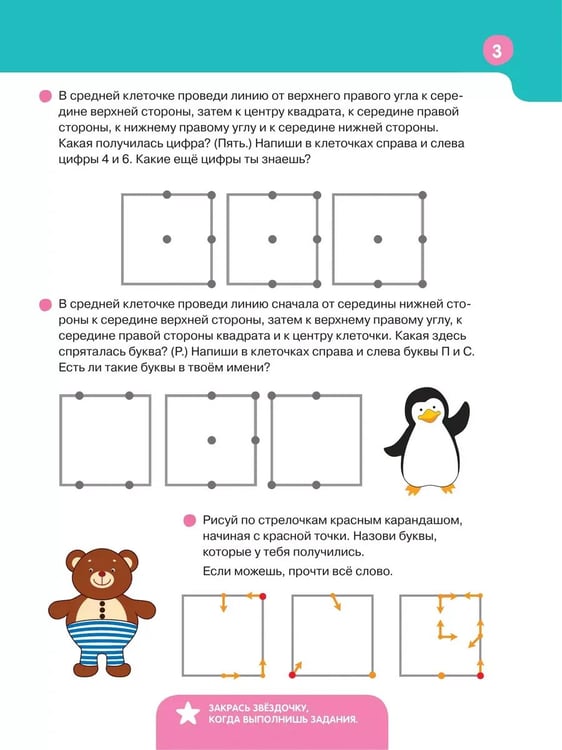 3

• В средней клеточке проведи линию от верхнего правого угла к середине верхней стороны, затем к центру квадрата, к середине правой стороны, к нижнему правому углу и к середине нижней стороны. Какая получилась цифра? (Пять.) Напиши в клеточках справа и слева цифры 4 и 6. Какие ещё цифры ты знаешь?

• В средней клеточке проведи линию сначала от середины нижней стороны к середине верхней стороны, затем к верхнему правому углу, к середине правой стороны квадрата и к центру клеточки. Какая здесь спряталась буква? (Р.) Напиши в клеточках справа и слева буквы П и С. Есть ли такие буквы в твоём имени?

• Рисуй по стрелочкам красным карандашом, начиная с красной точки. Назови буквы, которые у тебя получились.

Если можешь, прочти всё слово.

ЗАКРАСЬ ЗВЁЗДОЧКУ, КОГДА ВЫПОЛНИШЬ ЗАДАНИЯ.